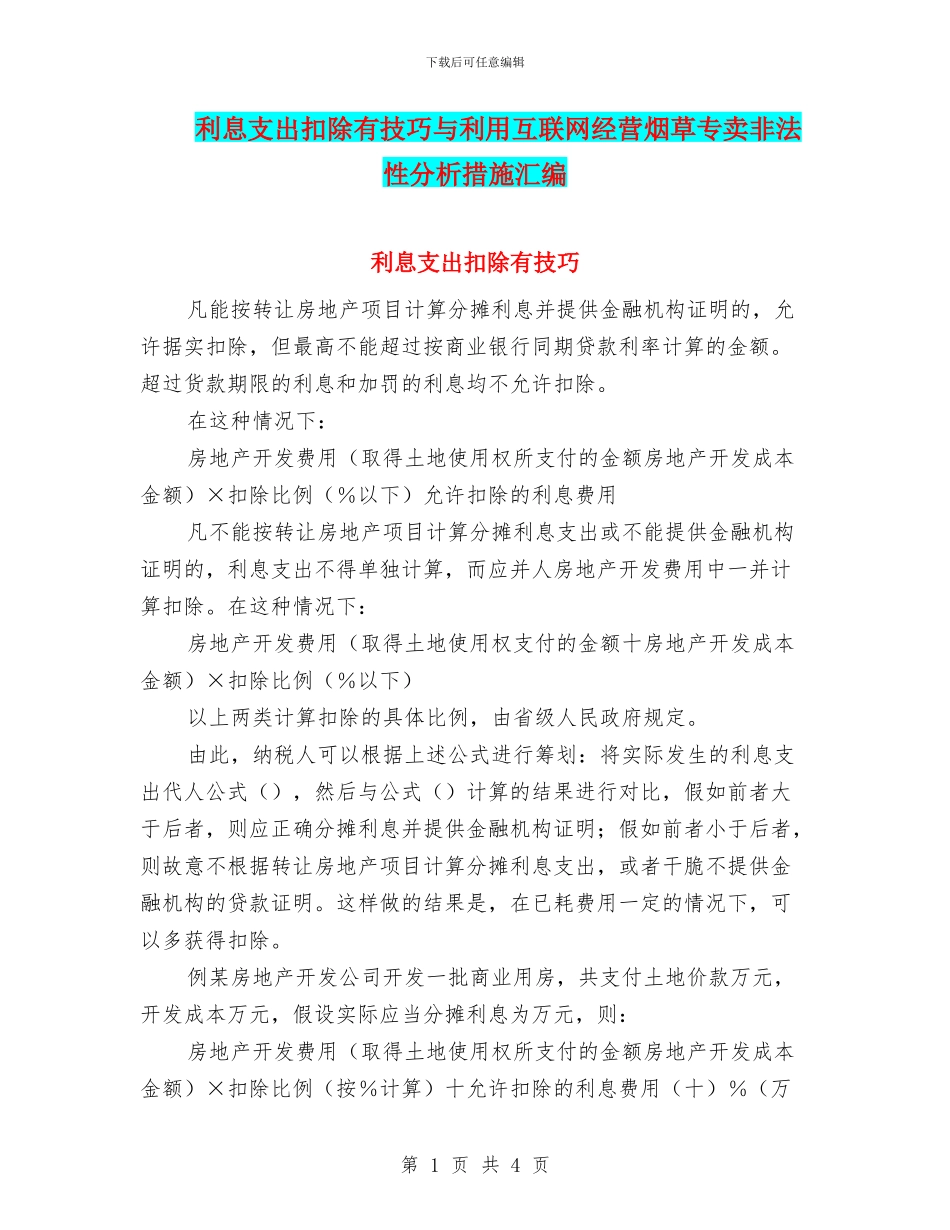 下载后可任意编辑

利息支出扣除有技巧与利用互联网经营烟草专卖非法性分析措施汇编

利息支出扣除有技巧

凡能按转让房地产项目计算分摊利息并提供金融机构证明的，允许据实扣除，但最高不能超过按商业银行同期贷款利率计算的金额。超过货款期限的利息和加罚的利息均不允许扣除。

在这种情况下：

房地产开发费用（取得土地使用权所支付的金额房地产开发成本金额）×扣除比例（%以下）允许扣除的利息费用

凡不能按转让房地产项目计算分摊利息支出或不能提供金融机构证明的，利息支出不得单独计算，而应并人房地产开发费用中一并计算扣除。在这种情况下：

房地产开发费用（取得土地使用权支付的金额十房地产开发成本金额）×扣除比例（%以下）

以上两类计算扣除的具体比例，由省级人民政府规定。

由此，纳税人可以根据上述公式进行筹划：将实际发生的利息支出代人公式（），然后与公式（）计算的结果进行对比，假如前者大于后者，则应正确分摊利息并提供金融机构证明；假如前者小于后者，则故意不根据转让房地产项目计算分摊利息支出，或者干脆不提供金融机构的贷款证明。这样做的结果是，在已耗费用一定的情况下，可以多获得扣除。

例某房地产开发公司开发一批商业用房，共支付土地价款万元，开发成本万元，假设实际应当分摊利息为万元，则：

房地产开发费用（取得土地使用权所支付的金额房地产开发成本金额）×扣除比例（按%计算）十允许扣除的利息费用（十）%（万

第 1 页 共 4 页